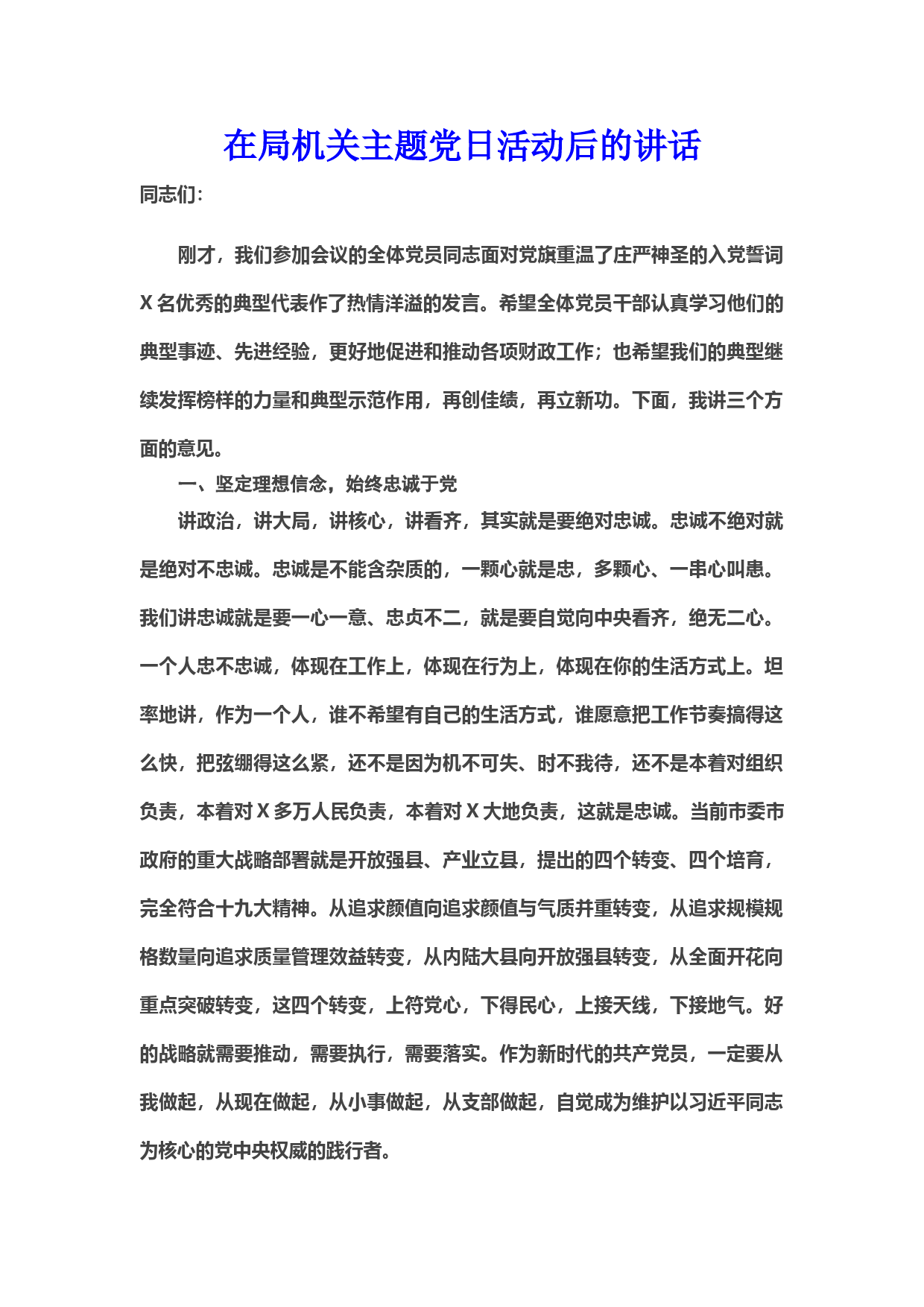 在局机关主题党日活动后的讲话

同志们:

刚才，我们参加会议的全体党员同志面对党旗重温了庄严神圣的入党誓词X名优秀的典型代表作了热情洋溢的发言。希望全体党员干部认真学习他们的典型事迹、先进经验，更好地促进和推动各项财政工作；也希望我们的典型继续发挥榜样的力量和典型示范作用，再创佳绩，再立新功。下面，我讲三个方面的意见。

一、坚定理想信念，始终忠诚于党

讲政治，讲大局，讲核心，讲看齐，其实就是要绝对忠诚。忠诚不绝对就是绝对不忠诚。忠诚是不能含杂质的，一颗心就是忠，多颗心、一串心叫患。我们讲忠诚就是要一心一意、忠贞不二，就是要自觉向中央看齐，绝无二心。一个人忠不忠诚，体现在工作上，体现在行为上，体现在你的生活方式上。坦率地讲，作为一个人，谁不希望有自己的生活方式，谁愿意把工作节奏搞得这么快，把弦绷得这么紧，还不是因为机不可失、时不我待，还不是本着对组织负责，本着对X多万人民负责，本着对X大地负责，这就是忠诚。当前市委市政府的重大战略部署就是开放强县、产业立县，提出的四个转变、四个培育，完全符合十九大精神。从追求颜值向追求颜值与气质并重转变，从追求规模规格数量向追求质量管理效益转变，从内陆大县向开放强县转变，从全面开花向重点突破转变，这四个转变，上符党心，下得民心，上接天线，下接地气。好的战略就需要推动，需要执行，需要落实。作为新时代的共产党员，一定要从我做起，从现在做起，从小事做起，从支部做起，自觉成为维护以习近平同志为核心的党中央权威的践行者。